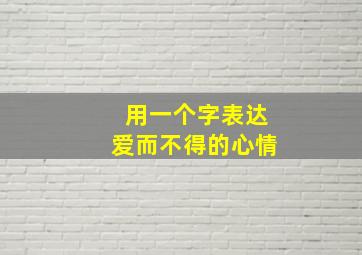 用一个字表达
爱而不得的心情